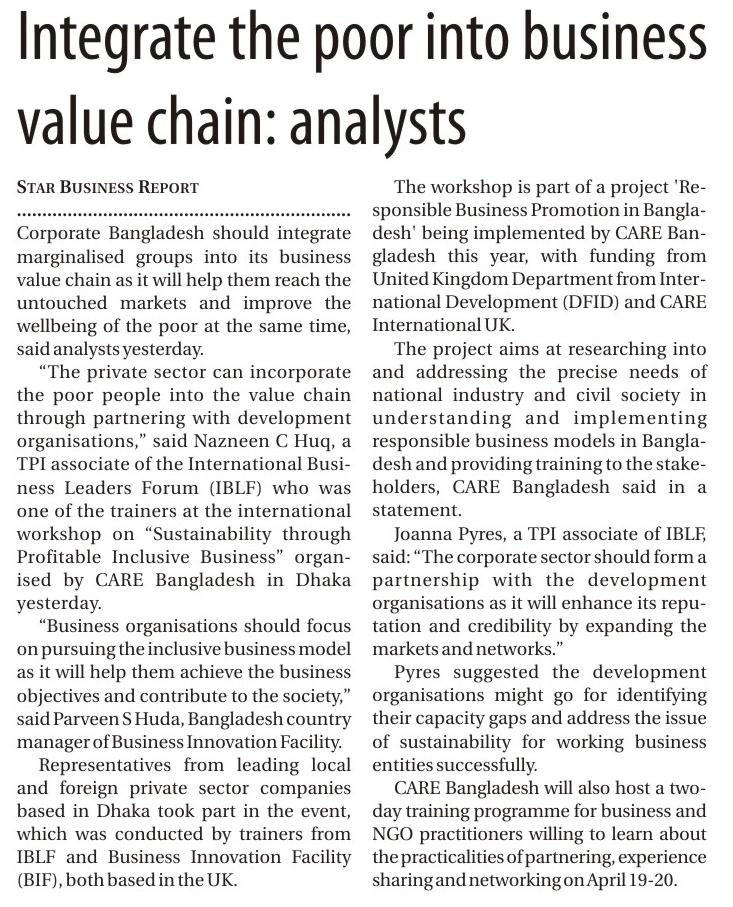 Integrate the poor into business value chain: analysts

STAR BUSINESS REPORT

Corporate Bangladesh should integrate marginalised groups into its business value chain as it will help them reach the untouched markets and improve the wellbeing of the poor at the same time, said analysts yesterday.

"The private sector can incorporate the poor people into the value chain through partnering with development organisations," said Nazneen C Huq, a TPI associate of the International Business Leaders Forum (IBLF) who was one of the trainers at the international workshop on "Sustainability through Profitable Inclusive Business" organised by CARE Bangladesh in Dhaka yesterday.

"Business organisations should focus on pursuing the inclusive business model as it will help them achieve the business objectives and contribute to the society," said Parveen S Huda, Bangladesh country manager of Business Innovation Facility.

Representatives from leading local and foreign private sector companies based in Dhaka took part in the event, which was conducted by trainers from IBLF and Business Innovation Facility (BIF), both based in the UK.

The workshop is part of a project 'Responsible Business Promotion in Bangladesh' being implemented by CARE Bangladesh this year, with funding from United Kingdom Department from International Development (DFID) and CARE International UK.

The project aims at researching into and addressing the precise needs of national industry and civil society in understanding and implementing responsible business models in Bangladesh and providing training to the stakeholders, CARE Bangladesh said in a statement.

Joanna Pyres, a TPI associate of IBLF, said: "The corporate sector should form a partnership with the development organisations as it will enhance its reputation and credibility by expanding the markets and networks."

Pyres suggested the development organisations might go for identifying their capacity gaps and address the issue of sustainability for working business entities successfully.

CARE Bangladesh will also host a two-day training programme for business and NGO practitioners willing to learn about the practicalities of partnering, experience sharing and networking on April 19-20.